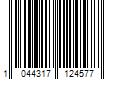 1 044317 124577